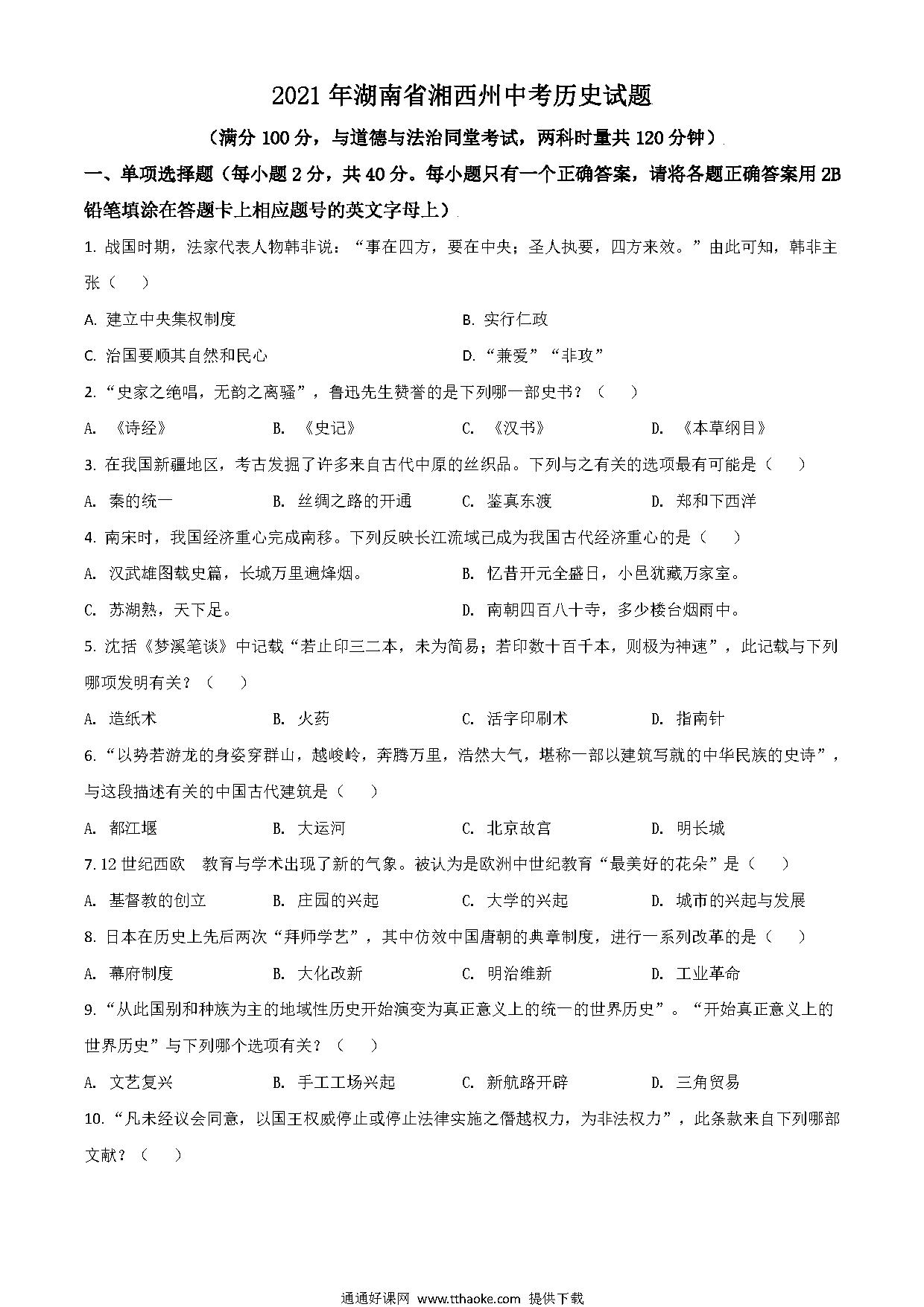 2021 年湖南省湘西州中考历史试题

（满分 100 分，与道德与法治同堂考试，两科时量共 120 分钟）

一、单项选择题（每小题 2 分，共 40 分。每小题只有一个正确答案，请将各题正确答案用 2B 铅笔填涂在答题卡上相应题号的英文字母上）

1. 战国时期，法家代表人物韩非说：“事在四方，要在中央；圣人执要，四方来效。”由此可知，韩非主张（　）

A. 建立中央集权制度

B. 实行仁政

C. 治国要顺其自然和民心

D. “兼爱”“非攻”

2. “史家之绝唱，无韵之离骚”，鲁迅先生赞誉的是下列哪一部史书？（　）

A. 《诗经》　B. 《史记》　C. 《汉书》　D. 《本草纲目》

3. 在我国新疆地区，考古发掘了许多来自古代中原的丝织品。下列与之有关的选项最有可能是（　）

A. 秦的统一　B. 丝绸之路的开通　C. 鉴真东渡　D. 郑和下西洋

4. 南宋时，我国经济重心完成南移。下列反映长江流域已成为我国古代经济重心的是（　）

A. 汉武雄图载史篇，长城万里遍烽烟。

B. 忆昔开元全盛日，小邑犹藏万家室。

C. 苏湖熟，天下足。

D. 南朝四百八十寺，多少楼台烟雨中。

5. 沈括《梦溪笔谈》中记载“若止印三二本，未为简易；若印数十百千本，则极为神速”，此记载与下列哪项发明有关？（　）

A. 造纸术　B. 火药　C. 活字印刷术　D. 指南针

6. “以势若游龙的身姿穿群山，越峻岭，奔腾万里，浩然大气，堪称一部以建筑写就的中华民族的史诗”，与这段描述有关的中国古代建筑是（　）

A. 都江堰　B. 大运河　C. 北京故宫　D. 明长城

7. 12 世纪西欧　教育与学术出现了新的气象。被认为是欧洲中世纪教育“最美好的花朵”是（　）

A. 基督教的创立　B. 庄园的兴起　C. 大学的兴起　D. 城市的兴起与发展

8. 日本在历史上先后两次“拜师学艺”，其中仿效中国唐朝的典章制度，进行一系列改革的是（　）

A. 幕府制度　B. 大化改新　C. 明治维新　D. 工业革命

9. “从此国别和种族为主的地域性历史开始演变为真正意义上的统一的世界历史”。“开始真正意义上的世界历史”与下列哪个选项有关？（　）

A. 文艺复兴　B. 手工工场兴起　C. 新航路开辟　D. 三角贸易

10. “凡未经议会同意，以国王权威停止或停止法律实施之僭越权力，为非法权力”，此条款来自下列哪部文献？（　）

通通好课网 www.tthaoke.com 提供下载